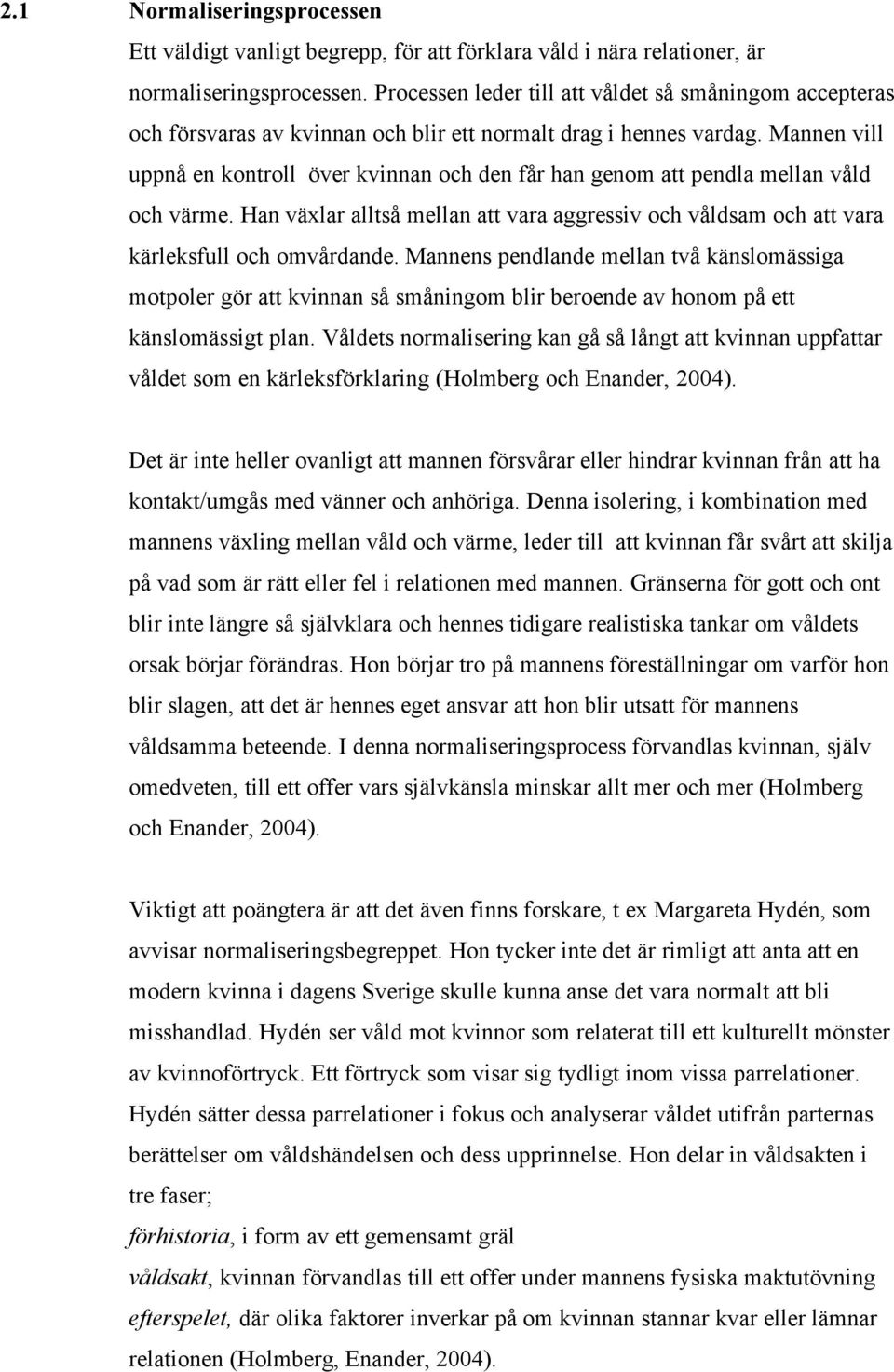 2.1 Normaliseringsprocessen

Ett väldigt vanligt begrepp, för att förklara våld i nära relationer, är normaliseringsprocessen. Processen leder till att våldet så småningom accepteras och försvaras av kvinnan och blir ett normalt drag i hennes vardag. Mannen vill uppnå en kontroll över kvinnan och den får han genom att pendla mellan våld och värme. Han växlar alltså mellan att vara aggressiv och våldsam och att vara kärleksfull och omvårdande. Mannens pendlande mellan två känslomässiga motpoler gör att kvinnan så småningom blir beroende av honom på ett känslomässigt plan. Våldets normalisering kan gå så långt att kvinnan uppfattar våldet som en kärleksförklaring (Holmberg och Enander, 2004).

Det är inte heller ovanligt att mannen försvårar eller hindrar kvinnan från att ha kontakt/umgås med vänner och anhöriga. Denna isolering, i kombination med mannens växling mellan våld och värme, leder till att kvinnan får svårt att skilja på vad som är rätt eller fel i relationen med mannen. Gränserna för gott och ont blir inte längre så självklara och hennes tidigare realistiska tankar om våldets orsak börjar förändras. Hon börjar tro på mannens föreställningar om varför hon blir slagen, att det är hennes eget ansvar att hon blir utsatt för mannens våldsamma beteende. I denna normaliseringsprocess förvandlas kvinnan, själv omedveten, till ett offer vars självkänsla minskar allt mer och mer (Holmberg och Enander, 2004).

Viktigt att poängtera är att det även finns forskare, t ex Margareta Hydén, som avvisar normaliseringsbegreppet. Hon tycker inte det är rimligt att anta att en modern kvinna i dagens Sverige skulle kunna anse det vara normalt att bli misshandlad. Hydén ser våld mot kvinnor som relaterat till ett kulturellt mönster av kvinnoförtryck. Ett förtryck som visar sig tydligt inom vissa parrelationer. Hydén sätter dessa parrelationer i fokus och analyserar våldet utifrån parternas berättelser om våldshändelsen och dess upprinnelse. Hon delar in våldsakten i tre faser;
förhistoria, i form av ett gemensamt gräl
våldsakt, kvinnan förvandlas till ett offer under mannens fysiska maktutövning
efterspelet, där olika faktorer inverkar på om kvinnan stannar kvar eller lämnar relationen (Holmberg, Enander, 2004).